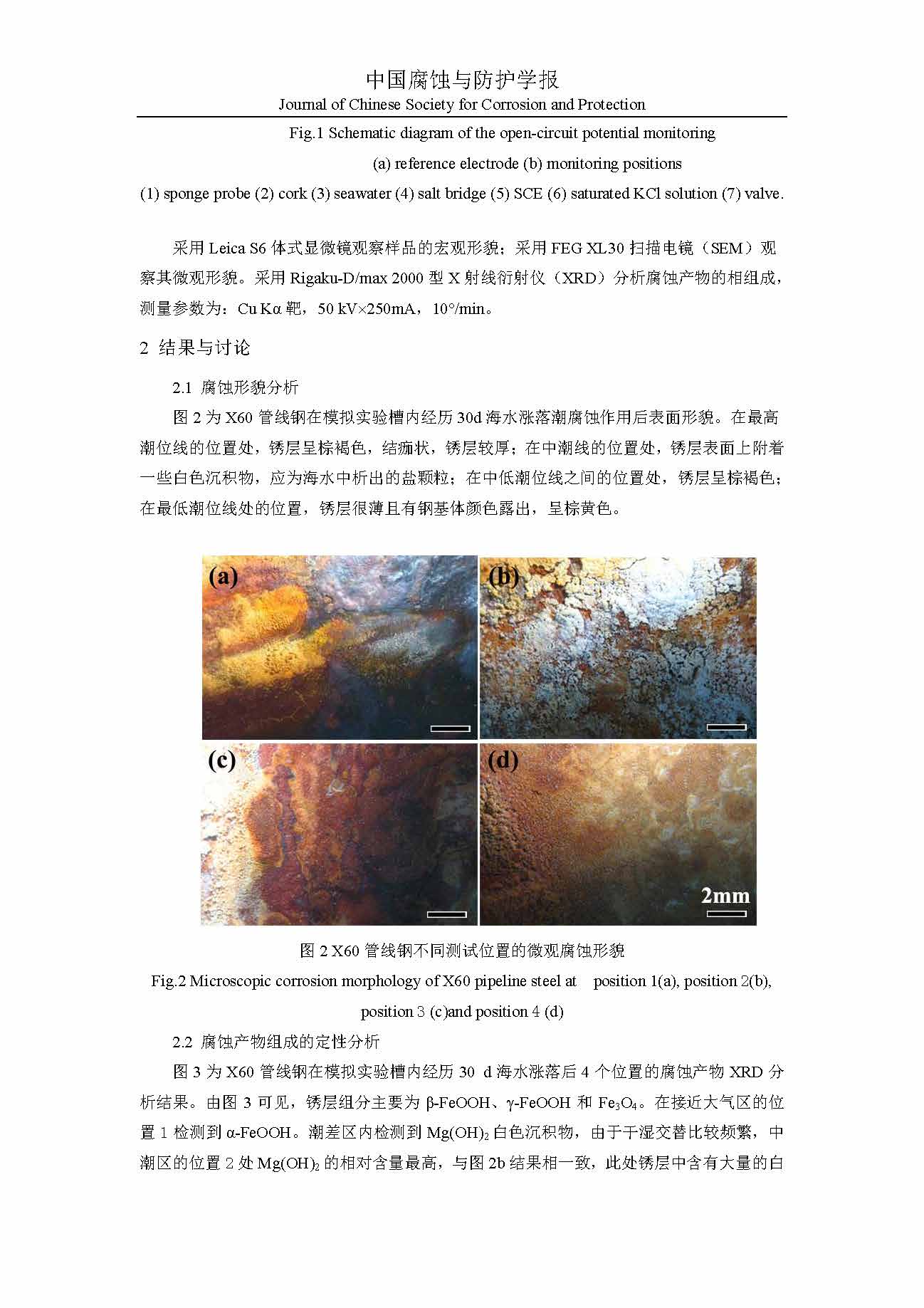 中国腐蚀与防护学报
Journal of Chinese Society for Corrosion and Protection

Fig.1 Schematic diagram of the open-circuit potential monitoring
(a) reference electrode (b) monitoring positions
(1) sponge probe (2) cork (3) seawater (4) salt bridge (5) SCE (6) saturated KCl solution (7) valve.

采用 Leica S6 体式显微镜观察样品的宏观形貌；采用 FEG XL30 扫描电镜（SEM）观察其微观形貌。采用 Rigaku-D/max 2000 型 X 射线衍射仪（XRD）分析腐蚀产物的相组成，测量参数为：Cu Kα 靶，50 kV×250mA，10°/min。

2 结果与讨论

2.1 腐蚀形貌分析

图 2 为 X60 管线钢在模拟实验槽内经历 30d 海水涨落潮腐蚀作用后表面形貌。在最高潮位线的位置处，锈层呈棕褐色，结痂状，锈层较厚；在中潮线的位置处，锈层表面上附着一些白色沉积物，应为海水中析出的盐颗粒；在中低潮位线之间的位置处，锈层呈棕褐色；在最低潮位线处的位置，锈层很薄且有钢基体颜色露出，呈棕黄色。

(a)
(b)
(c)
(d)
2mm

图 2 X60 管线钢不同测试位置的微观腐蚀形貌
Fig.2 Microscopic corrosion morphology of X60 pipeline steel at position 1(a), position 2(b), position 3 (c)and position 4 (d)

2.2 腐蚀产物组成的定性分析

图 3 为 X60 管线钢在模拟实验槽内经历 30 d 海水涨落后 4 个位置的腐蚀产物 XRD 分析结果。由图 3 可见，锈层组分主要为 β-FeOOH、γ-FeOOH 和 $Fe_3O_4$。在接近大气区的位置 1 检测到 α-FeOOH。潮差区内检测到 $Mg(OH)_2$ 白色沉积物，由于干湿交替比较频繁，中潮区的位置 2 处 $Mg(OH)_2$ 的相对含量最高，与图 2b 结果相一致，此处锈层中含有大量的白